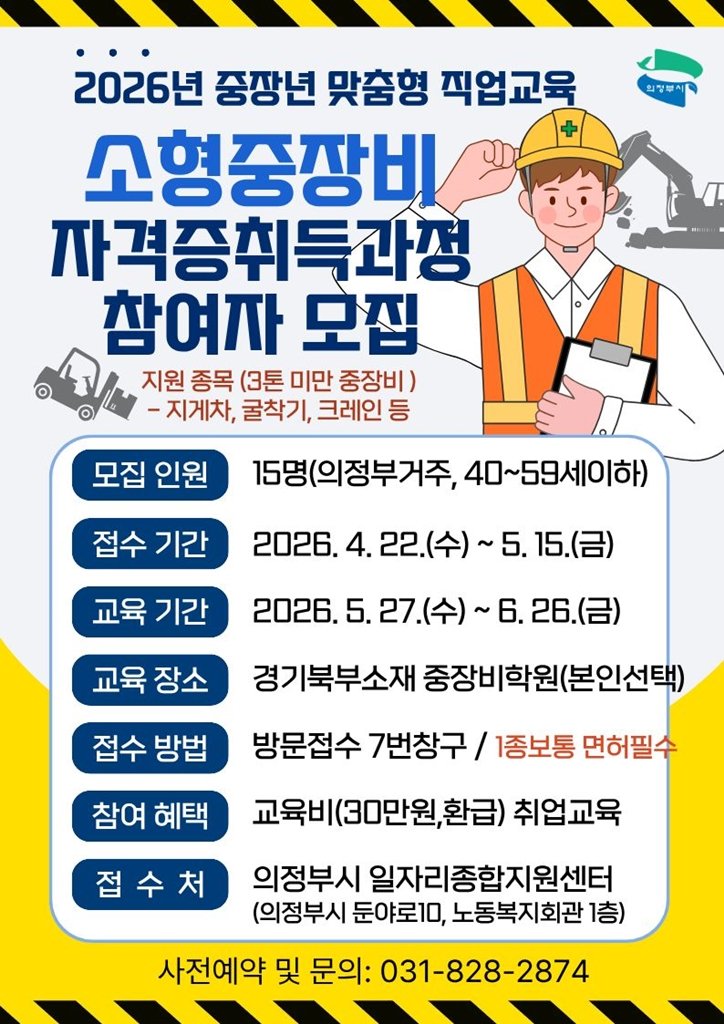 2026년 중장년 맞춤형 직업교육

의정부시

소형중장비
자격증취득과정
참여자 모집

지원 종목 (3톤 미만 중장비 )
- 지게차, 굴착기, 크레인 등

모집 인원
15명(의정부거주, 40~59세이하)

접수 기간
2026. 4. 22.(수) ~ 5. 15.(금)

교육 기간
2026. 5. 27.(수) ~ 6. 26.(금)

교육 장소
경기북부소재 중장비학원(본인선택)

접수 방법
방문접수 7번창구 / 1종보통 면허필수

참여 혜택
교육비(30만원,환급) 취업교육

접 수 처
의정부시 일자리종합지원센터
(의정부시 둔야로10, 노동복지회관 1층)

사전예약 및 문의: 031-828-2874